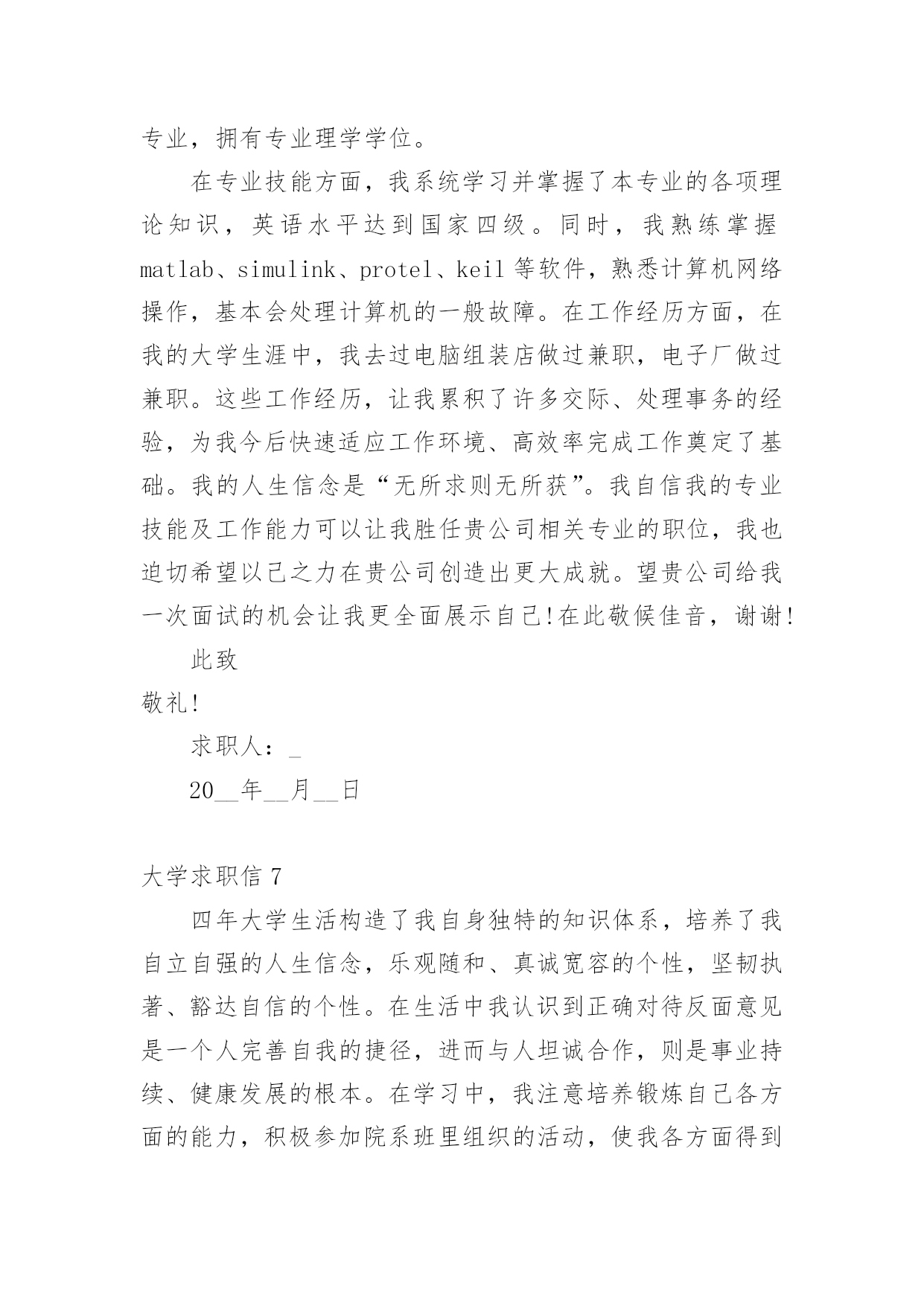 专业，拥有专业理学学位。

在专业技能方面，我系统学习并掌握了本专业的各项理论知识，英语水平达到国家四级。同时，我熟练掌握matlab、simulink、protel、keil等软件，熟悉计算机网络操作，基本会处理计算机的一般故障。在工作经历方面，在我的大学生涯中，我去过电脑组装店做过兼职，电子厂做过兼职。这些工作经历，让我累积了许多交际、处理事务的经验，为我今后快速适应工作环境、高效率完成工作奠定了基础。我的人生信念是“无所求则无所获”。我自信我的专业技能及工作能力可以让我胜任贵公司相关专业的职位，我也迫切希望以己之力在贵公司创造出更大成就。望贵公司给我一次面试的机会让我更全面展示自己!在此敬候佳音，谢谢!

此致

敬礼!

求职人：_

20__年__月__日

大学求职信7

四年大学生活构造了我自身独特的知识体系，培养了我自立自强的人生信念，乐观随和、真诚宽容的个性，坚韧执著、豁达自信的个性。在生活中我认识到正确对待反面意见是一个人完善自我的捷径，进而与人坦诚合作，则是事业持续、健康发展的根本。在学习中，我注意培养锻炼自己各方面的能力，积极参加院系班里组织的活动，使我各方面得到